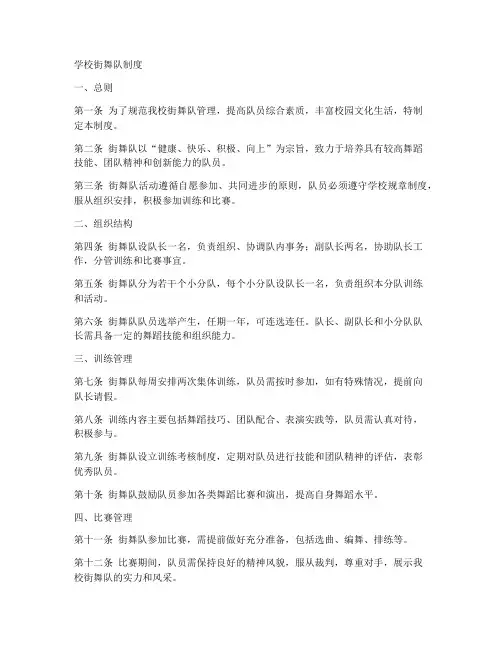 学校街舞队制度

一、总则

第一条 为了规范我校街舞队管理，提高队员综合素质，丰富校园文化生活，特制定本制度。

第二条 街舞队以“健康、快乐、积极、向上”为宗旨，致力于培养具有较高舞蹈技能、团队精神和创新能力的队员。

第三条 街舞队活动遵循自愿参加、共同进步的原则，队员必须遵守学校规章制度，服从组织安排，积极参加训练和比赛。

二、组织结构

第四条 街舞队设队长一名，负责组织、协调队内事务；副队长两名，协助队长工作，分管训练和比赛事宜。

第五条 街舞队分为若干个小分队，每个小分队设队长一名，负责组织本分队训练和活动。

第六条 街舞队队员选举产生，任期一年，可连选连任。队长、副队长和小分队队长需具备一定的舞蹈技能和组织能力。

三、训练管理

第七条 街舞队每周安排两次集体训练，队员需按时参加，如有特殊情况，提前向队长请假。

第八条 训练内容主要包括舞蹈技巧、团队配合、表演实践等，队员需认真对待，积极参与。

第九条 街舞队设立训练考核制度，定期对队员进行技能和团队精神的评估，表彰优秀队员。

第十条 街舞队鼓励队员参加各类舞蹈比赛和演出，提高自身舞蹈水平。

四、比赛管理

第十一条 街舞队参加比赛，需提前做好充分准备，包括选曲、编舞、排练等。

第十二条 比赛期间，队员需保持良好的精神风貌，服从裁判，尊重对手，展示我校街舞队的实力和风采。